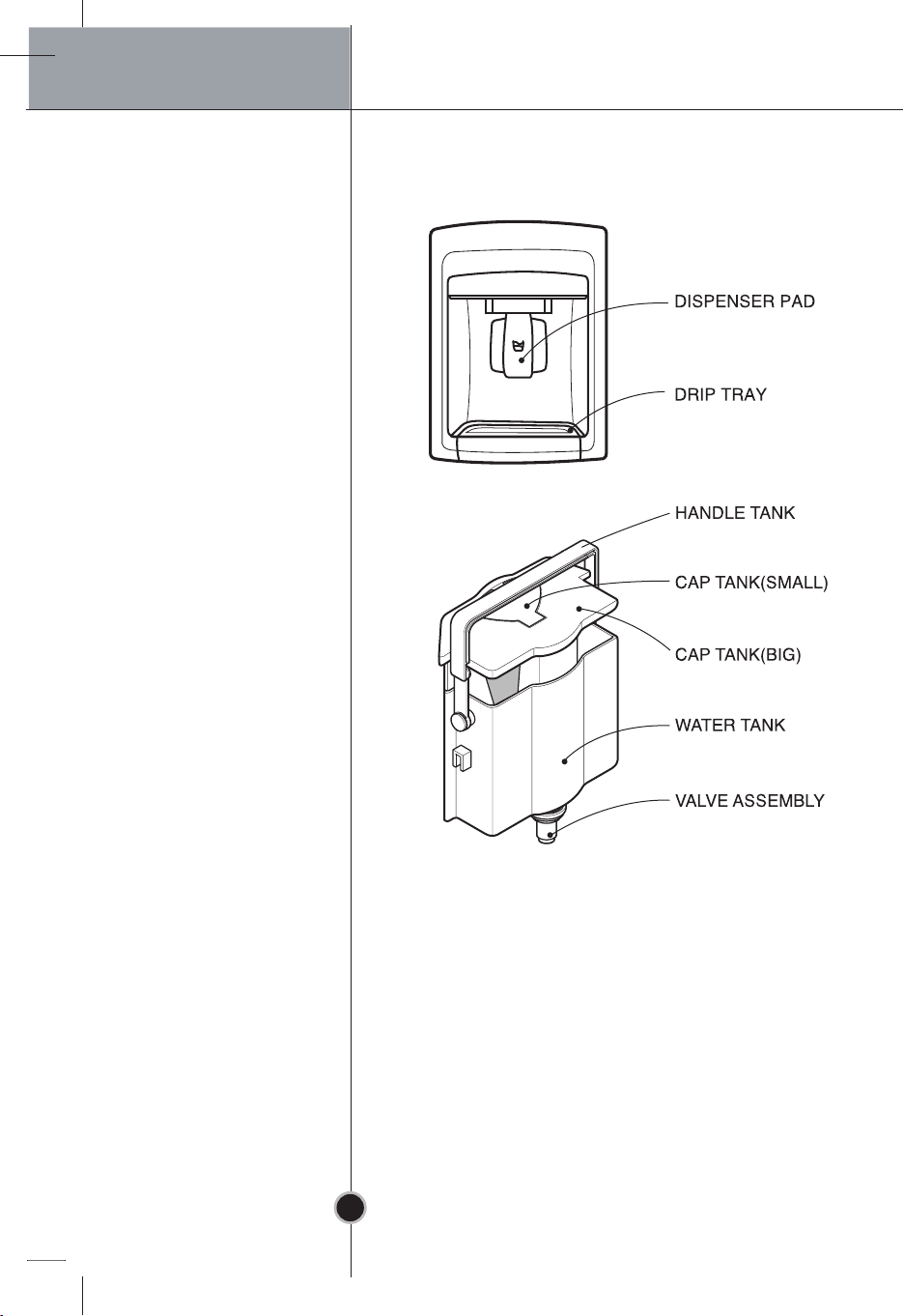 DISPENSER PAD

DRIP TRAY

HANDLE TANK

CAP TANK(SMALL)

CAP TANK(BIG)

WATER TANK

VALVE ASSEMBLY